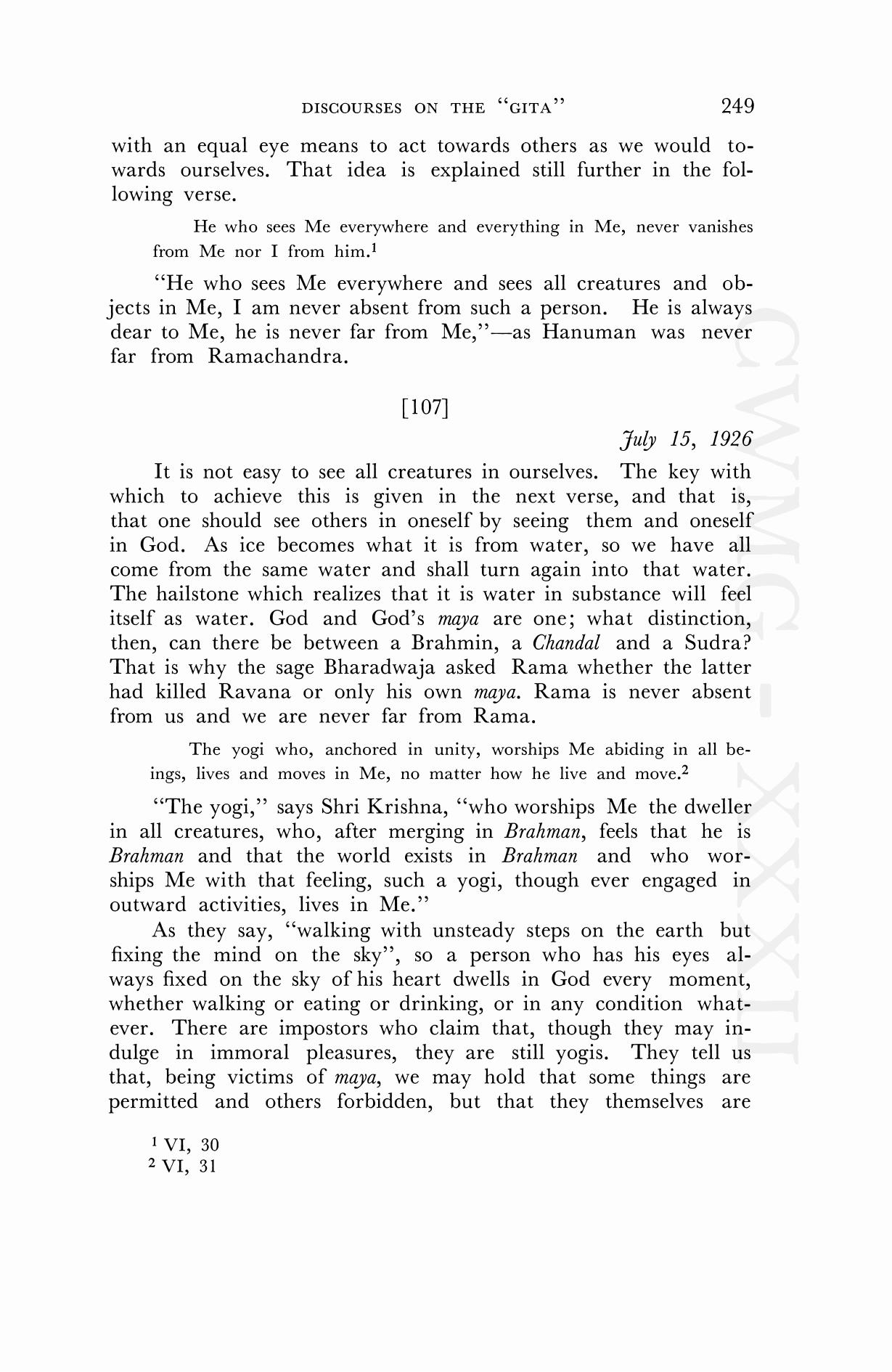 DISCOURSES ON THE "GITA" 249

with an equal eye means to act towards others as we would towards ourselves. That idea is explained still further in the following verse.

He who sees Me everywhere and everything in Me, never vanishes from Me nor I from him.$^1$

"He who sees Me everywhere and sees all creatures and objects in Me, I am never absent from such a person. He is always dear to Me, he is never far from Me,"—as Hanuman was never far from Ramachandra.

[107]

July 15, 1926

It is not easy to see all creatures in ourselves. The key with which to achieve this is given in the next verse, and that is, that one should see others in oneself by seeing them and oneself in God. As ice becomes what it is from water, so we have all come from the same water and shall turn again into that water. The hailstone which realizes that it is water in substance will feel itself as water. God and God's maya are one; what distinction, then, can there be between a Brahmin, a Chandal and a Sudra? That is why the sage Bharadwaja asked Rama whether the latter had killed Ravana or only his own maya. Rama is never absent from us and we are never far from Rama.

The yogi who, anchored in unity, worships Me abiding in all beings, lives and moves in Me, no matter how he live and move.$^2$

"The yogi," says Shri Krishna, "who worships Me the dweller in all creatures, who, after merging in Brahman, feels that he is Brahman and that the world exists in Brahman and who worships Me with that feeling, such a yogi, though ever engaged in outward activities, lives in Me."

As they say, "walking with unsteady steps on the earth but fixing the mind on the sky", so a person who has his eyes always fixed on the sky of his heart dwells in God every moment, whether walking or eating or drinking, or in any condition whatever. There are impostors who claim that, though they may indulge in immoral pleasures, they are still yogis. They tell us that, being victims of maya, we may hold that some things are permitted and others forbidden, but that they themselves are

$^1$ VI, 30
$^2$ VI, 31

CWMG - XXXII